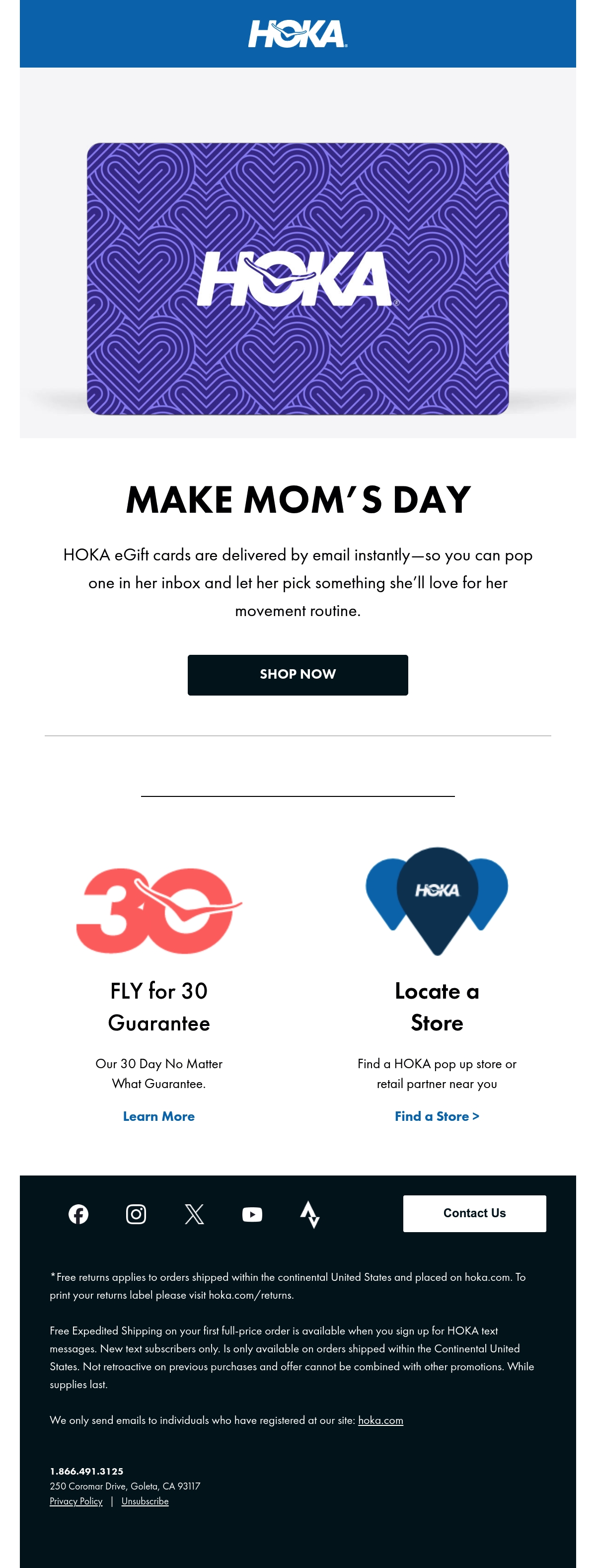 HOKA

HOKA

MAKE MOM'S DAY

HOKA eGift cards are delivered by email instantly—so you can pop one in her inbox and let her pick something she'll love for her movement routine.

SHOP NOW

30

FLY for 30 Guarantee

Our 30 Day No Matter What Guarantee.

Learn More

HOKA

Locate a Store

Find a HOKA pop up store or retail partner near you

Find a Store >

Contact Us

*Free returns applies to orders shipped within the continental United States and placed on hoka.com. To print your returns label please visit hoka.com/returns.

Free Expedited Shipping on your first full-price order is available when you sign up for HOKA text messages. New text subscribers only. Is only available on orders shipped within the Continental United States. Not retroactive on previous purchases and offer cannot be combined with other promotions. While supplies last.

We only send emails to individuals who have registered at our site: hoka.com

1.866.491.3125
250 Coromar Drive, Goleta, CA 93117
Privacy Policy | Unsubscribe